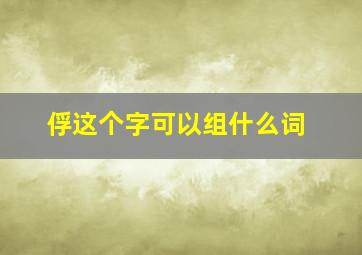 俘这个字可以组什么词